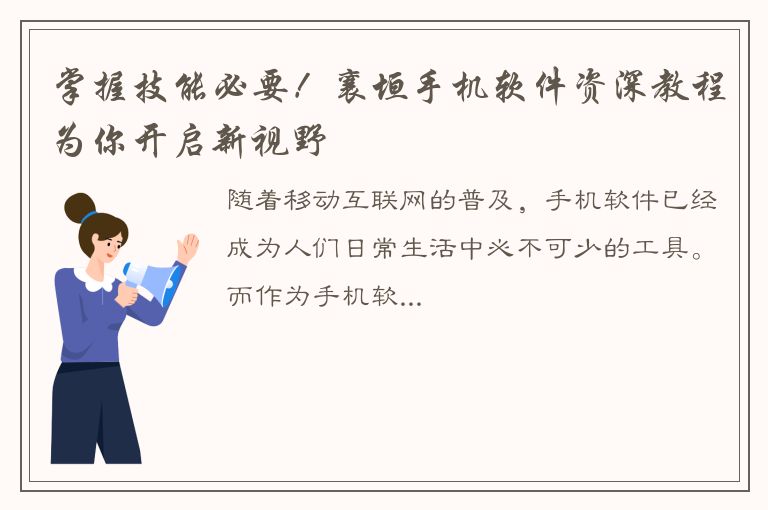 掌握技能必要！襄垣手机软件资深教程为你开启新视野

随着移动互联网的普及，手机软件已经成为人们日常生活中必不可少的工具。而作为手机软...